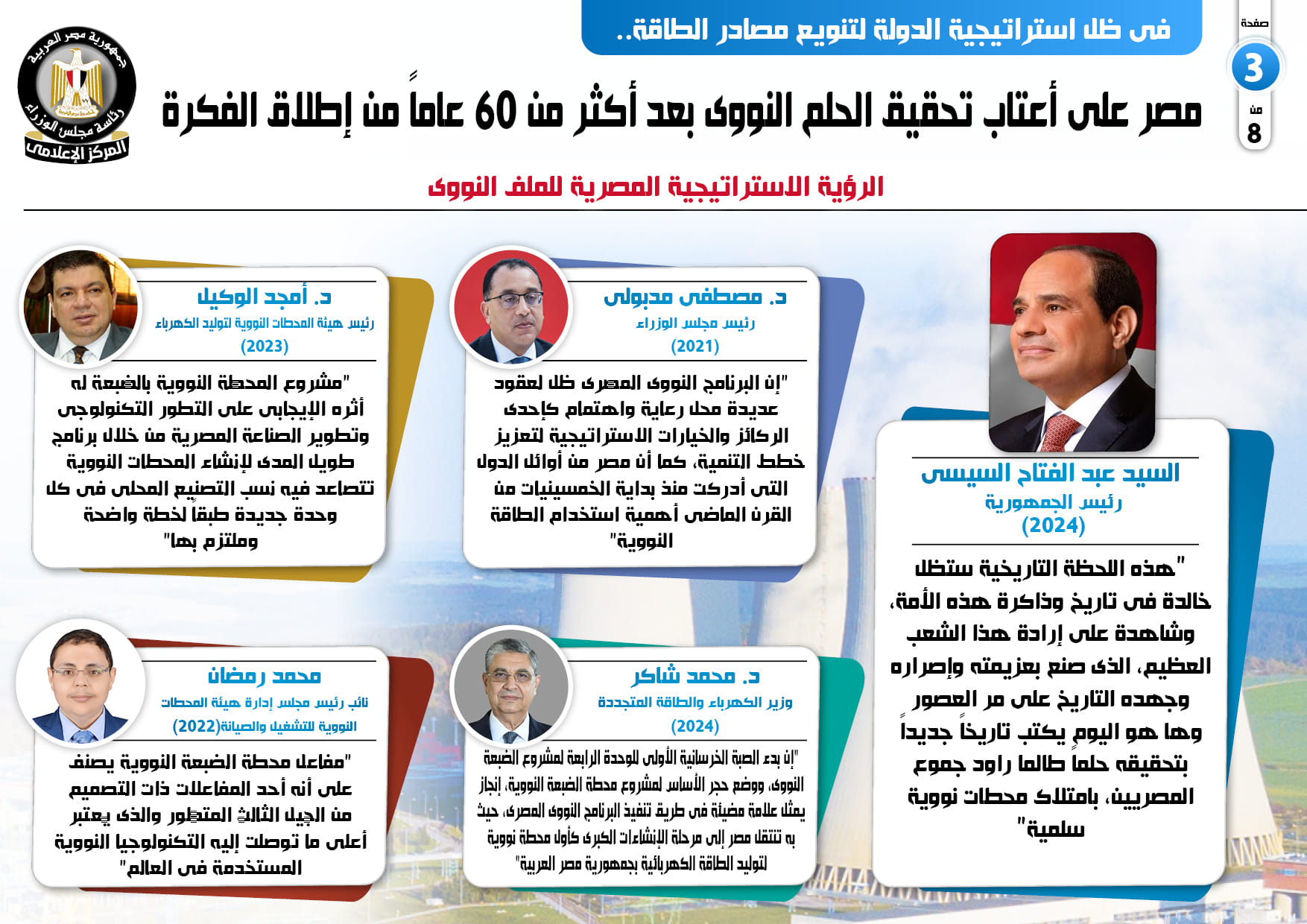 صفحة
3
من
8

فى ظل استراتيجية الدولة لتنويع مصادر الطاقة..

مصر على أعتاب تحقيق الحلم النووى بعد أكثر من 60 عاماً من إطلاق الفكرة

جمهورية مصر العربية
رئاسة مجلس الوزراء
المركز الإعلامى

الرؤية الاستراتيجية المصرية للملف النووى

السيد عبد الفتاح السيسى
رئيس الجمهورية
(2024)

"هذه اللحظة التاريخية ستظل خالدة فى تاريخ وذاكرة هذه الأمة، وشاهدة على إرادة هذا الشعب العظيم، الذى صنع بعزيمته وإصراره وجهده التاريخ على مر العصور وها هو اليوم يكتب تاريخاً جديداً بتحقيقه حلماً طالما راود جموع المصريين، بامتلاك محطات نووية سلمية"

د. مصطفى مدبولى
رئيس مجلس الوزراء
(2021)

"إن البرنامج النووى المصرى ظل لعقود عديدة محل رعاية واهتمام كإحدى الركائز والخيارات الاستراتيجية لتعزيز خطط التنمية، كما أن مصر من أوائل الدول التى أدركت منذ بداية الخمسينيات من القرن الماضى أهمية استخدام الطاقة النووية"

د. أمجد الوكيل
رئيس هيئة المحطات النووية لتوليد الكهرباء
(2023)

"مشروع المحطة النووية بالضبعة له أثره الإيجابى على التطور التكنولوجى وتطوير الصناعة المصرية من خلال برنامج طويل المدى لإنشاء المحطات النووية تتصاعد فيه نسب التصنيع المحلى فى كل وحدة جديدة طبقاً لخطة واضحة وملتزم بها"

د. محمد شاكر
وزير الكهرباء والطاقة المتجددة
(2024)

"إن بدء الصبة الخرسانية الأولى للوحدة الرابعة لمشروع الضبعة النووى، ووضع حجر الأساس لمشروع محطة الضبعة النووية، إنجاز يمثل علامة مضيئة فى طريق تنفيذ البرنامج النووى المصرى، حيث به تنتقل مصر إلى مرحلة الإنشاءات الكبرى كأول محطة نووية لتوليد الطاقة الكهربائية بجمهورية مصر العربية"

محمد رمضان
نائب رئيس مجلس إدارة هيئة المحطات النووية للتشغيل والصيانة(2022)

"مفاعل محطة الضبعة النووية يصنف على أنه أحد المفاعلات ذات التصميم من الجيل الثالث المتطور والذى يعتبر أعلى ما توصلت إليه التكنولوجيا النووية المستخدمة فى العالم"